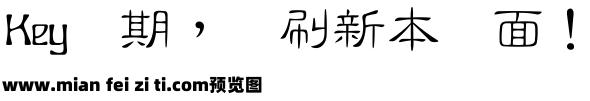 Key 期， 刷新本 面！

www.mian fei zi ti.com预览图